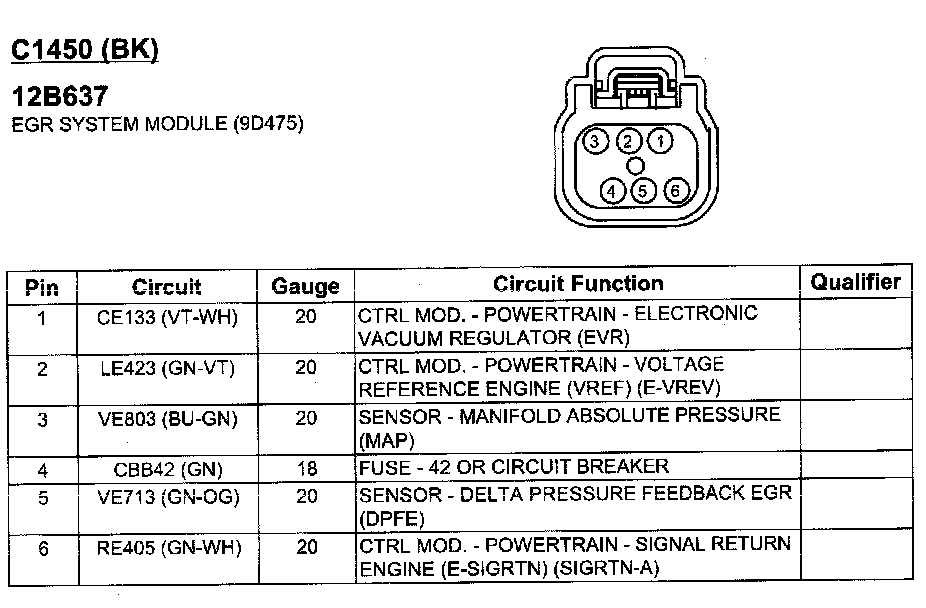 C1450 (BK)

12B637
EGR SYSTEM MODULE (9D475)

3 2 1
4 5 6

| Pin | Circuit | Gauge | Circuit Function | Qualifier |
|---|---|---|---|---|
| 1 | CE133 (VT-WH) | 20 | CTRL MOD. - POWERTRAIN - ELECTRONIC VACUUM REGULATOR (EVR) | |
| 2 | LE423 (GN-VT) | 20 | CTRL MOD. - POWERTRAIN - VOLTAGE REFERENCE ENGINE (VREF) (E-VREV) | |
| 3 | VE803 (BU-GN) | 20 | SENSOR - MANIFOLD ABSOLUTE PRESSURE (MAP) | |
| 4 | CBB42 (GN) | 18 | FUSE - 42 OR CIRCUIT BREAKER | |
| 5 | VE713 (GN-OG) | 20 | SENSOR - DELTA PRESSURE FEEDBACK EGR (DPFE) | |
| 6 | RE405 (GN-WH) | 20 | CTRL MOD. - POWERTRAIN - SIGNAL RETURN ENGINE (E-SIGRTN) (SIGRTN-A) | |